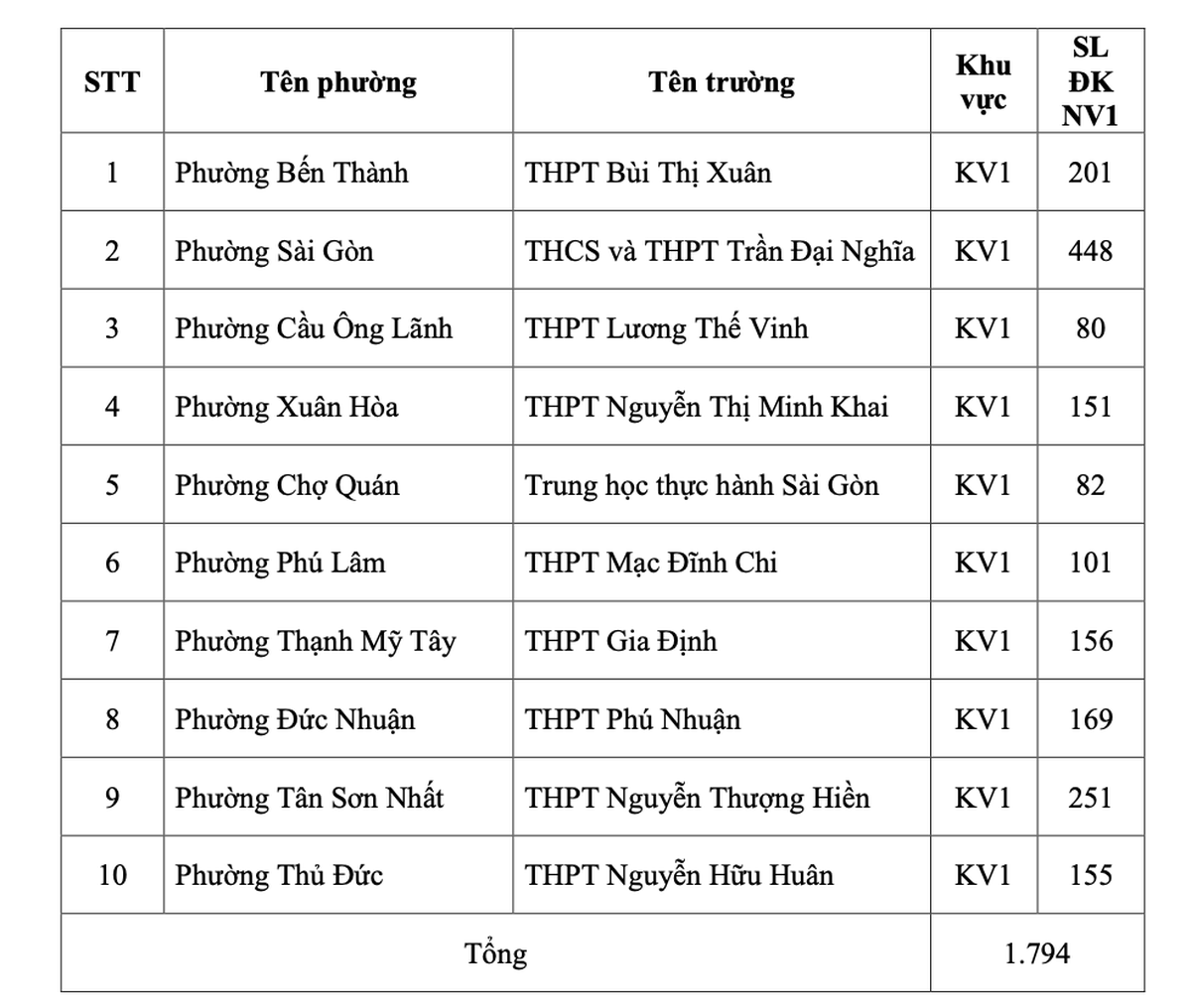 | STT | Tên phường | Tên trường | Khu vực | SL ĐK NV1 |
|---|---|---|---|---|
| 1 | Phường Bến Thành | THPT Bùi Thị Xuân | KV1 | 201 |
| 2 | Phường Sài Gòn | THCS và THPT Trần Đại Nghĩa | KV1 | 448 |
| 3 | Phường Cầu Ông Lãnh | THPT Lương Thế Vinh | KV1 | 80 |
| 4 | Phường Xuân Hòa | THPT Nguyễn Thị Minh Khai | KV1 | 151 |
| 5 | Phường Chợ Quán | Trung học thực hành Sài Gòn | KV1 | 82 |
| 6 | Phường Phú Lâm | THPT Mạc Đĩnh Chi | KV1 | 101 |
| 7 | Phường Thạnh Mỹ Tây | THPT Gia Định | KV1 | 156 |
| 8 | Phường Đức Nhuận | THPT Phú Nhuận | KV1 | 169 |
| 9 | Phường Tân Sơn Nhất | THPT Nguyễn Thượng Hiền | KV1 | 251 |
| 10 | Phường Thủ Đức | THPT Nguyễn Hữu Huân | KV1 | 155 |
| Tổng | | | 1.794 | |